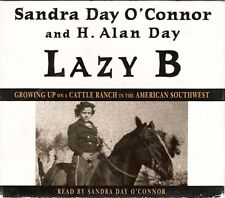 Sandra Day O'Connor
and H. Alan Day

LAZY B

GROWING UP ON A CATTLE RANCH IN THE AMERICAN SOUTHWEST

READ BY SANDRA DAY O'CONNOR